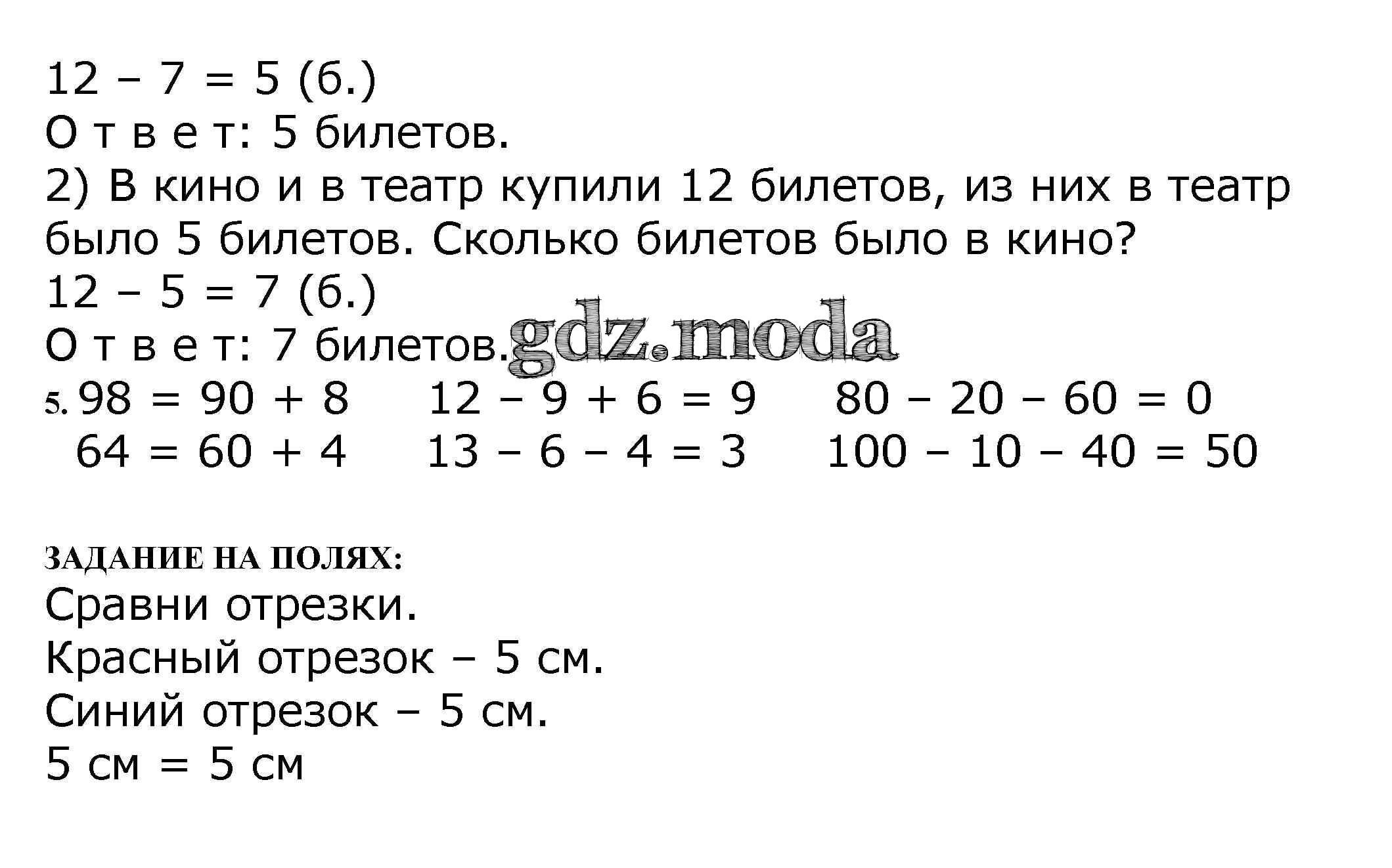 $12 - 7 = 5$ (б.)
О т в е т: 5 билетов.
2) В кино и в театр купили 12 билетов, из них в театр было 5 билетов. Сколько билетов было в кино?
$12 - 5 = 7$ (б.)
О т в е т: 7 билетов.
gdz.moda
5. $98 = 90 + 8$ $12 - 9 + 6 = 9$ $80 - 20 - 60 = 0$
$64 = 60 + 4$ $13 - 6 - 4 = 3$ $100 - 10 - 40 = 50$

ЗАДАНИЕ НА ПОЛЯХ:
Сравни отрезки.
Красный отрезок – 5 см.
Синий отрезок – 5 см.
5 см = 5 см